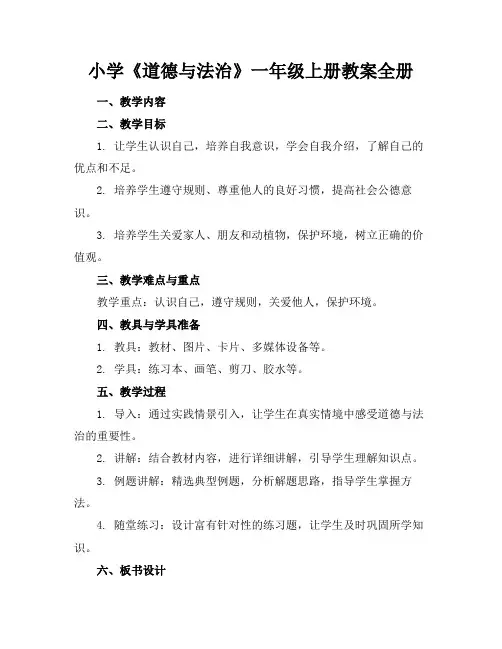 小学《道德与法治》一年级上册教案全册

一、教学内容

二、教学目标

1. 让学生认识自己，培养自我意识，学会自我介绍，了解自己的优点和不足。

2. 培养学生遵守规则、尊重他人的良好习惯，提高社会公德意识。

3. 培养学生关爱家人、朋友和动植物，保护环境，树立正确的价值观。

三、教学难点与重点

教学重点：认识自己，遵守规则，关爱他人，保护环境。

四、教具与学具准备

1. 教具：教材、图片、卡片、多媒体设备等。

2. 学具：练习本、画笔、剪刀、胶水等。

五、教学过程

1. 导入：通过实践情景引入，让学生在真实情境中感受道德与法治的重要性。

2. 讲解：结合教材内容，进行详细讲解，引导学生理解知识点。

3. 例题讲解：精选典型例题，分析解题思路，指导学生掌握方法。

4. 随堂练习：设计富有针对性的练习题，让学生及时巩固所学知识。

六、板书设计